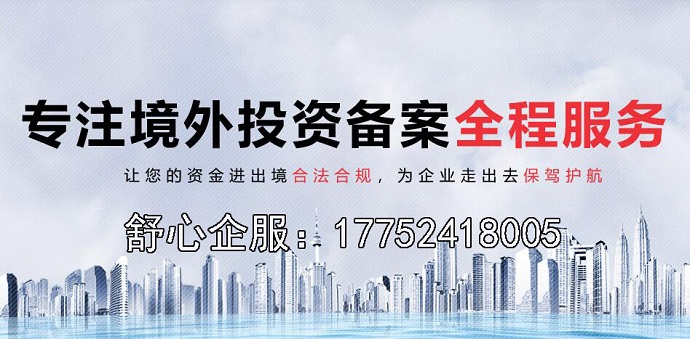 专注境外投资备案全程服务

让您的资金进出境合法合规，为企业走出去保驾护航

舒心企服：17752418005